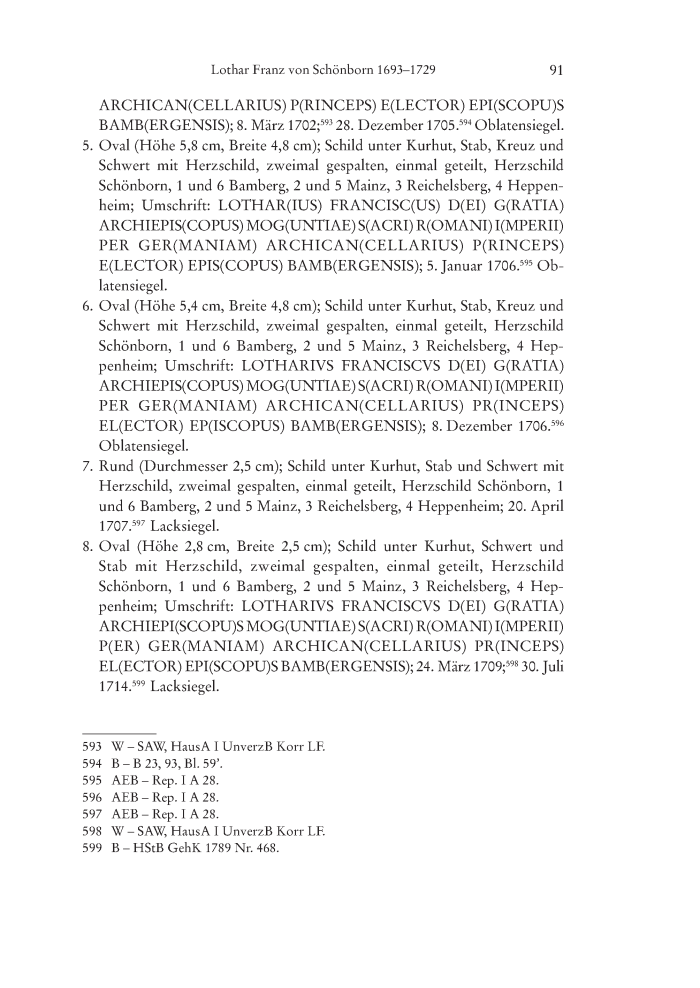 Lothar Franz von Schönborn 1693–1729 91

ARCHICAN(CELLARIUS) P(RINCEPS) E(LECTOR) EPI(SCOPU)S BAMB(ERGENSIS); 8. März 1702;$^{593}$ 28. Dezember 1705.$^{594}$ Oblatensiegel.

5. Oval (Höhe 5,8 cm, Breite 4,8 cm); Schild unter Kurhut, Stab, Kreuz und Schwert mit Herzschild, zweimal gespalten, einmal geteilt, Herzschild Schönborn, 1 und 6 Bamberg, 2 und 5 Mainz, 3 Reichelsberg, 4 Heppenheim; Umschrift: LOTHAR(IUS) FRANCISC(US) D(EI) G(RATIA) ARCHIEPIS(COPUS) MOG(UNTIAE) S(ACRI) R(OMANI) I(MPERII) PER GER(MANIAM) ARCHICAN(CELLARIUS) P(RINCEPS) E(LECTOR) EPIS(COPUS) BAMB(ERGENSIS); 5. Januar 1706.$^{595}$ Oblatensiegel.

6. Oval (Höhe 5,4 cm, Breite 4,8 cm); Schild unter Kurhut, Stab, Kreuz und Schwert mit Herzschild, zweimal gespalten, einmal geteilt, Herzschild Schönborn, 1 und 6 Bamberg, 2 und 5 Mainz, 3 Reichelsberg, 4 Heppenheim; Umschrift: LOTHARIVS FRANCISCVS D(EI) G(RATIA) ARCHIEPIS(COPUS) MOG(UNTIAE) S(ACRI) R(OMANI) I(MPERII) PER GER(MANIAM) ARCHICAN(CELLARIUS) PR(INCEPS) EL(ECTOR) EP(ISCOPUS) BAMB(ERGENSIS); 8. Dezember 1706.$^{596}$ Oblatensiegel.

7. Rund (Durchmesser 2,5 cm); Schild unter Kurhut, Stab und Schwert mit Herzschild, zweimal gespalten, einmal geteilt, Herzschild Schönborn, 1 und 6 Bamberg, 2 und 5 Mainz, 3 Reichelsberg, 4 Heppenheim; 20. April 1707.$^{597}$ Lacksiegel.

8. Oval (Höhe 2,8 cm, Breite 2,5 cm); Schild unter Kurhut, Schwert und Stab mit Herzschild, zweimal gespalten, einmal geteilt, Herzschild Schönborn, 1 und 6 Bamberg, 2 und 5 Mainz, 3 Reichelsberg, 4 Heppenheim; Umschrift: LOTHARIVS FRANCISCVS D(EI) G(RATIA) ARCHIEPI(SCOPU)S MOG(UNTIAE) S(ACRI) R(OMANI) I(MPERII) P(ER) GER(MANIAM) ARCHICAN(CELLARIUS) PR(INCEPS) EL(ECTOR) EPI(SCOPU)S BAMB(ERGENSIS); 24. März 1709;$^{598}$ 30. Juli 1714.$^{599}$ Lacksiegel.

593 W – SAW, HausA I UnverzB Korr LF.
594 B – B 23, 93, Bl. 59'.
595 AEB – Rep. I A 28.
596 AEB – Rep. I A 28.
597 AEB – Rep. I A 28.
598 W – SAW, HausA I UnverzB Korr LF.
599 B – HStB GehK 1789 Nr. 468.